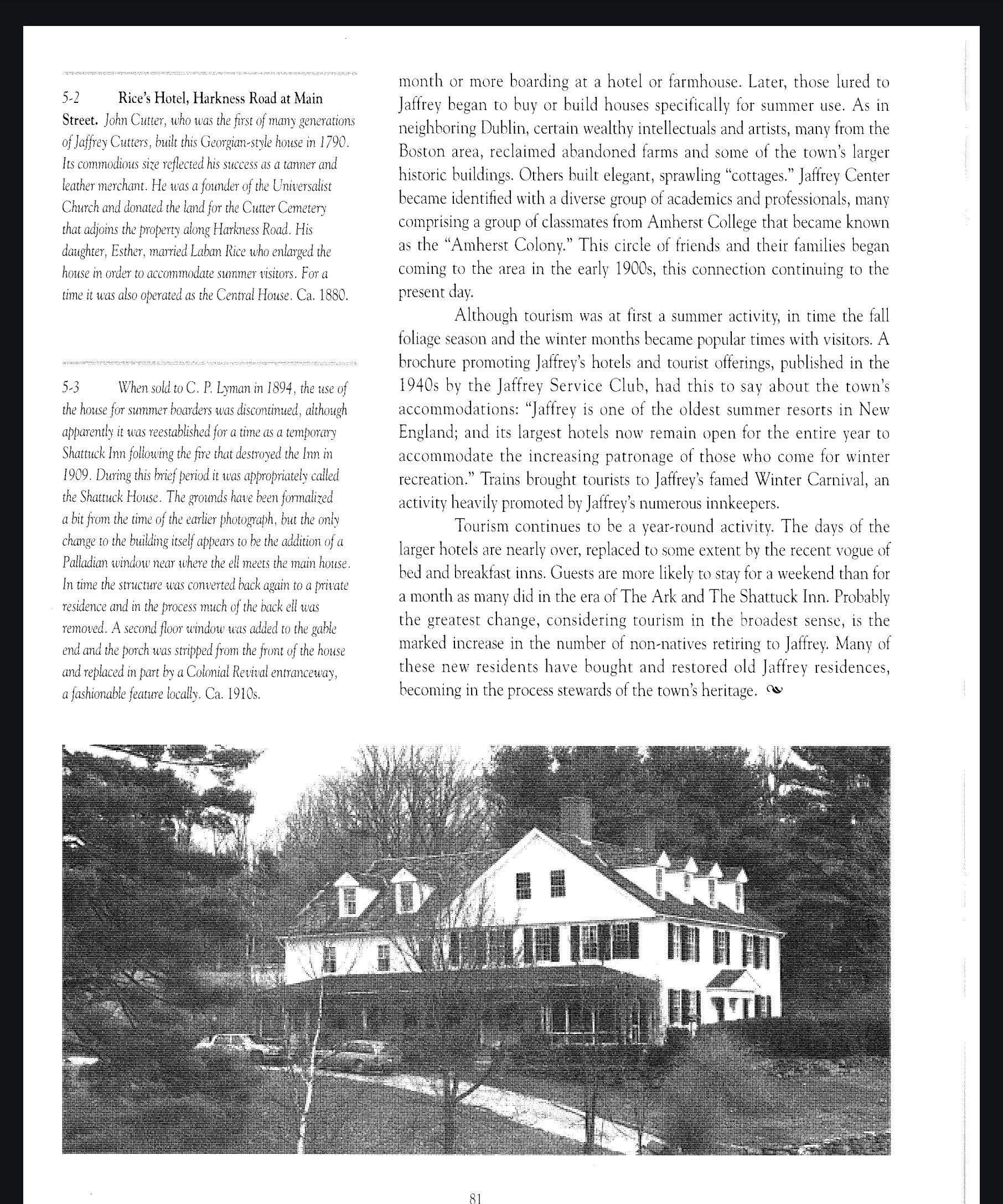 5-2 Rice's Hotel, Harkness Road at Main Street. John Cutter, who was the first of many generations of Jaffrey Cutters, built this Georgian-style house in 1790. Its commodious size reflected his success as a tanner and leather merchant. He was a founder of the Universalist Church and donated the land for the Cutter Cemetery that adjoins the property along Harkness Road. His daughter, Esther, married Laban Rice who enlarged the house in order to accommodate summer visitors. For a time it was also operated as the Central House. Ca. 1880.

5-3 When sold to C. P. Lyman in 1894, the use of the house for summer boarders was discontinued, although apparently it was reestablished for a time as a temporary Shattuck Inn following the fire that destroyed the Inn in 1909. During this brief period it was appropriately called the Shattuck House. The grounds have been formalized a bit from the time of the earlier photograph, but the only change to the building itself appears to be the addition of a Palladian window near where the ell meets the main house. In time the structure was converted back again to a private residence and in the process much of the back ell was removed. A second floor window was added to the gable end and the porch was stripped from the front of the house and replaced in part by a Colonial Revival entranceway, a fashionable feature locally. Ca. 1910s.

month or more boarding at a hotel or farmhouse. Later, those lured to Jaffrey began to buy or build houses specifically for summer use. As in neighboring Dublin, certain wealthy intellectuals and artists, many from the Boston area, reclaimed abandoned farms and some of the town's larger historic buildings. Others built elegant, sprawling "cottages." Jaffrey Center became identified with a diverse group of academics and professionals, many comprising a group of classmates from Amherst College that became known as the "Amherst Colony." This circle of friends and their families began coming to the area in the early 1900s, this connection continuing to the present day.

Although tourism was at first a summer activity, in time the fall foliage season and the winter months became popular times with visitors. A brochure promoting Jaffrey's hotels and tourist offerings, published in the 1940s by the Jaffrey Service Club, had this to say about the town's accommodations: "Jaffrey is one of the oldest summer resorts in New England; and its largest hotels now remain open for the entire year to accommodate the increasing patronage of those who come for winter recreation." Trains brought tourists to Jaffrey's famed Winter Carnival, an activity heavily promoted by Jaffrey's numerous innkeepers.

Tourism continues to be a year-round activity. The days of the larger hotels are nearly over, replaced to some extent by the recent vogue of bed and breakfast inns. Guests are more likely to stay for a weekend than for a month as many did in the era of The Ark and The Shattuck Inn. Probably the greatest change, considering tourism in the broadest sense, is the marked increase in the number of non-natives retiring to Jaffrey. Many of these new residents have bought and restored old Jaffrey residences, becoming in the process stewards of the town's heritage.

81